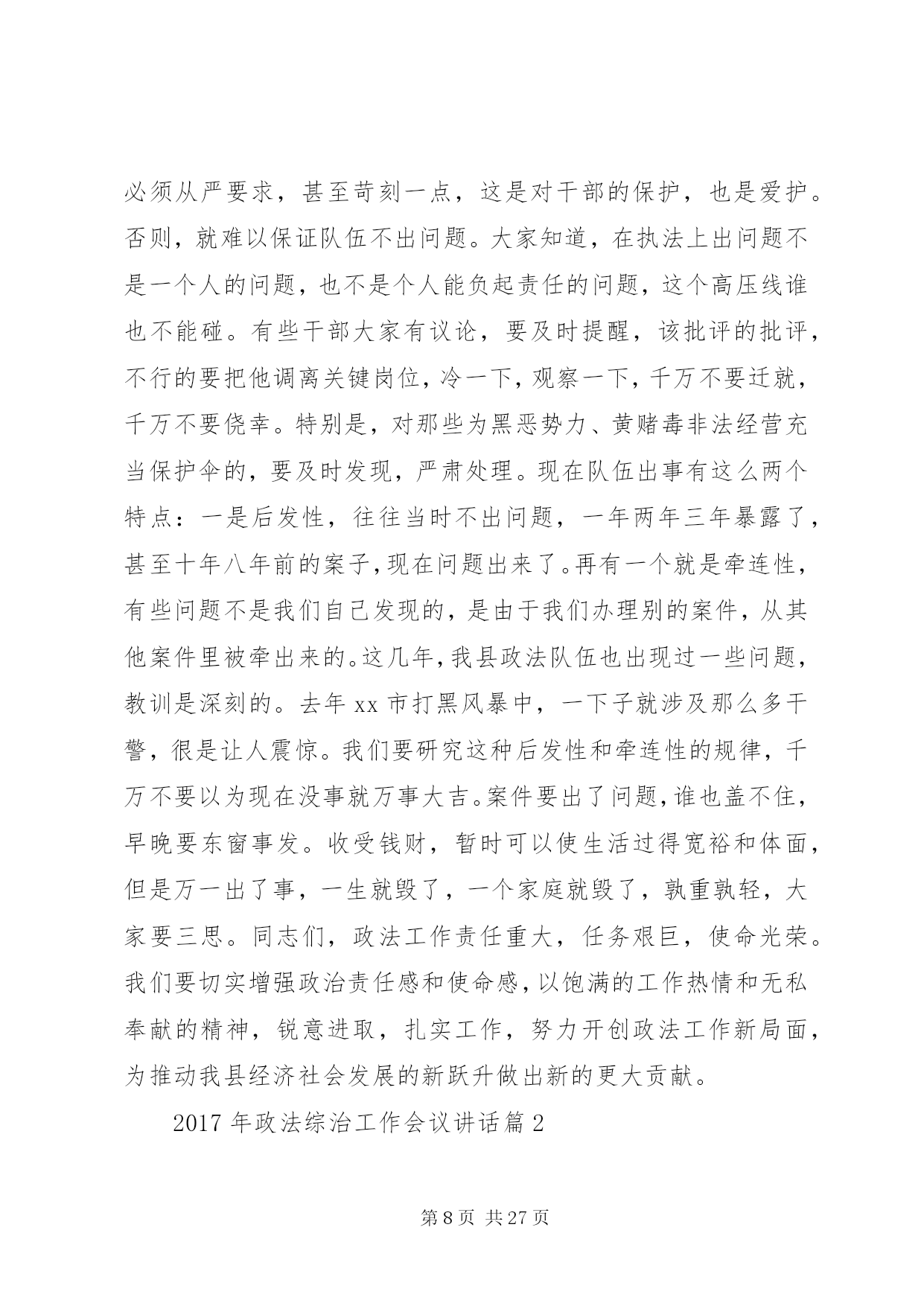 必须从严要求，甚至苛刻一点，这是对干部的保护，也是爱护。否则，就难以保证队伍不出问题。大家知道，在执法上出问题不是一个人的问题，也不是个人能负起责任的问题，这个高压线谁也不能碰。有些干部大家有议论，要及时提醒，该批评的批评，不行的要把他调离关键岗位，冷一下，观察一下，千万不要迁就，千万不要侥幸。特别是，对那些为黑恶势力、黄赌毒非法经营充当保护伞的，要及时发现，严肃处理。现在队伍出事有这么两个特点：一是后发性，往往当时不出问题，一年两年三年暴露了，甚至十年八年前的案子，现在问题出来了。再有一个就是牵连性，有些问题不是我们自己发现的，是由于我们办理别的案件，从其他案件里被牵出来的。这几年，我县政法队伍也出现过一些问题，教训是深刻的。去年 xx 市打黑风暴中，一下子就涉及那么多干警，很是让人震惊。我们要研究这种后发性和牵连性的规律，千万不要以为现在没事就万事大吉。案件要出了问题，谁也盖不住，早晚要东窗事发。收受钱财，暂时可以使生活过得宽裕和体面，但是万一出了事，一生就毁了，一个家庭就毁了，孰重孰轻，大家要三思。同志们，政法工作责任重大，任务艰巨，使命光荣。我们要切实增强政治责任感和使命感，以饱满的工作热情和无私奉献的精神，锐意进取，扎实工作，努力开创政法工作新局面，为推动我县经济社会发展的新跃升做出新的更大贡献。

2017 年政法综治工作会议讲话篇 2

第 8 页 共 27 页